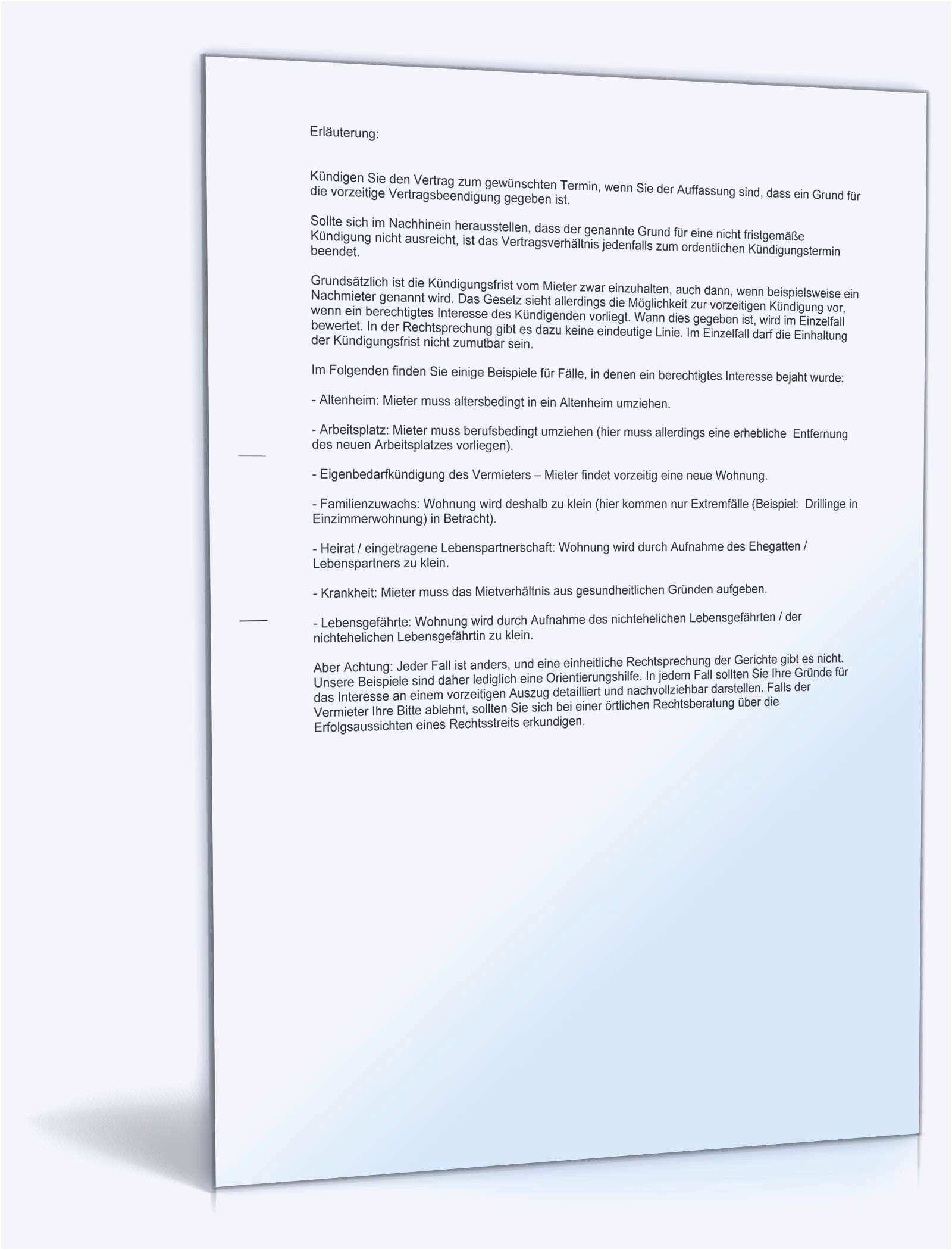 Erläuterung:

Kündigen Sie den Vertrag zum gewünschten Termin, wenn Sie der Auffassung sind, dass ein Grund für die vorzeitige Vertragsbeendigung gegeben ist.

Sollte sich im Nachhinein herausstellen, dass der genannte Grund für eine nicht fristgemäße Kündigung nicht ausreicht, ist das Vertragsverhältnis jedenfalls zum ordentlichen Kündigungstermin beendet.

Grundsätzlich ist die Kündigungsfrist vom Mieter zwar einzuhalten, auch dann, wenn beispielsweise ein Nachmieter genannt wird. Das Gesetz sieht allerdings die Möglichkeit zur vorzeitigen Kündigung vor, wenn ein berechtigtes Interesse des Kündigenden vorliegt. Wann dies gegeben ist, wird im Einzelfall bewertet. In der Rechtsprechung gibt es dazu keine eindeutige Linie. Im Einzelfall darf die Einhaltung der Kündigungsfrist nicht zumutbar sein.

Im Folgenden finden Sie einige Beispiele für Fälle, in denen ein berechtigtes Interesse bejaht wurde:

- Altenheim: Mieter muss altersbedingt in ein Altenheim umziehen.

- Arbeitsplatz: Mieter muss berufsbedingt umziehen (hier muss allerdings eine erhebliche Entfernung des neuen Arbeitsplatzes vorliegen).

- Eigenbedarfkündigung des Vermieters – Mieter findet vorzeitig eine neue Wohnung.

- Familienzuwachs: Wohnung wird deshalb zu klein (hier kommen nur Extremfälle (Beispiel: Drillinge in Einzimmerwohnung) in Betracht).

- Heirat / eingetragene Lebenspartnerschaft: Wohnung wird durch Aufnahme des Ehegatten / Lebenspartners zu klein.

- Krankheit: Mieter muss das Mietverhältnis aus gesundheitlichen Gründen aufgeben.

- Lebensgefährte: Wohnung wird durch Aufnahme des nichtehelichen Lebensgefährten / der nichtehelichen Lebensgefährtin zu klein.

Aber Achtung: Jeder Fall ist anders, und eine einheitliche Rechtsprechung der Gerichte gibt es nicht. Unsere Beispiele sind daher lediglich eine Orientierungshilfe. In jedem Fall sollten Sie Ihre Gründe für das Interesse an einem vorzeitigen Auszug detailliert und nachvollziehbar darstellen. Falls der Vermieter Ihre Bitte ablehnt, sollten Sie sich bei einer örtlichen Rechtsberatung über die Erfolgsaussichten eines Rechtsstreits erkundigen.